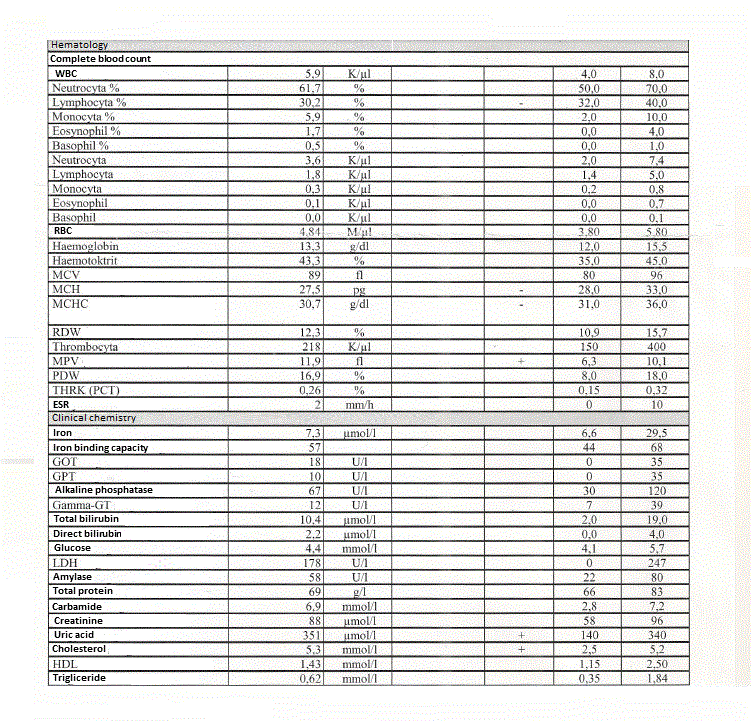 | Hematology | | | | | | |
|---|---|---|---|---|---|---|
| Complete blood count | | | | | | |
| WBC | 5,9 | K/µl | | | 4,0 | 8,0 |
| Neutrocyta % | 61,7 | % | | | 50,0 | 70,0 |
| Lymphocyta % | 30,2 | % | | - | 32,0 | 40,0 |
| Monocyta % | 5,9 | % | | | 2,0 | 10,0 |
| Eosynophil % | 1,7 | % | | | 0,0 | 4,0 |
| Basophil % | 0,5 | % | | | 0,0 | 1,0 |
| Neutrocyta | 3,6 | K/µl | | | 2,0 | 7,4 |
| Lymphocyta | 1,8 | K/µl | | | 1,4 | 5,0 |
| Monocyta | 0,3 | K/µl | | | 0,2 | 0,8 |
| Eosynophil | 0,1 | K/µl | | | 0,0 | 0,7 |
| Basophil | 0,0 | K/µl | | | 0,0 | 0,1 |
| RBC | 4,84 | M/µl | | | 3,80 | 5,80 |
| Haemoglobin | 13,3 | g/dl | | | 12,0 | 15,5 |
| Haemotoktrit | 43,3 | % | | | 35,0 | 45,0 |
| MCV | 89 | fl | | | 80 | 96 |
| MCH | 27,5 | pg | | - | 28,0 | 33,0 |
| MCHC | 30,7 | g/dl | | - | 31,0 | 36,0 |
| RDW | 12,3 | % | | | 10,9 | 15,7 |
| Thrombocyta | 218 | K/µl | | | 150 | 400 |
| MPV | 11,9 | fl | | + | 6,3 | 10,1 |
| PDW | 16,9 | % | | | 8,0 | 18,0 |
| THRK (PCT) | 0,26 | % | | | 0,15 | 0,32 |
| ESR | 2 | mm/h | | | 0 | 10 |
| Clinical chemistry | | | | | | |
| Iron | 7,3 | µmol/l | | | 6,6 | 29,5 |
| Iron binding capacity | 57 | | | | 44 | 68 |
| GOT | 18 | U/l | | | 0 | 35 |
| GPT | 10 | U/l | | | 0 | 35 |
| Alkaline phosphatase | 67 | U/l | | | 30 | 120 |
| Gamma-GT | 12 | U/l | | | 7 | 39 |
| Total bilirubin | 10,4 | µmol/l | | | 2,0 | 19,0 |
| Direct bilirubin | 2,2 | µmol/l | | | 0,0 | 4,0 |
| Glucose | 4,4 | mmol/l | | | 4,1 | 5,7 |
| LDH | 178 | U/l | | | 0 | 247 |
| Amylase | 58 | U/l | | | 22 | 80 |
| Total protein | 69 | g/l | | | 66 | 83 |
| Carbamide | 6,9 | mmol/l | | | 2,8 | 7,2 |
| Creatinine | 88 | µmol/l | | | 58 | 96 |
| Uric acid | 351 | µmol/l | | + | 140 | 340 |
| Cholesterol | 5,3 | mmol/l | | + | 2,5 | 5,2 |
| HDL | 1,43 | mmol/l | | | 1,15 | 2,50 |
| Trigliceride | 0,62 | mmol/l | | | 0,35 | 1,84 |